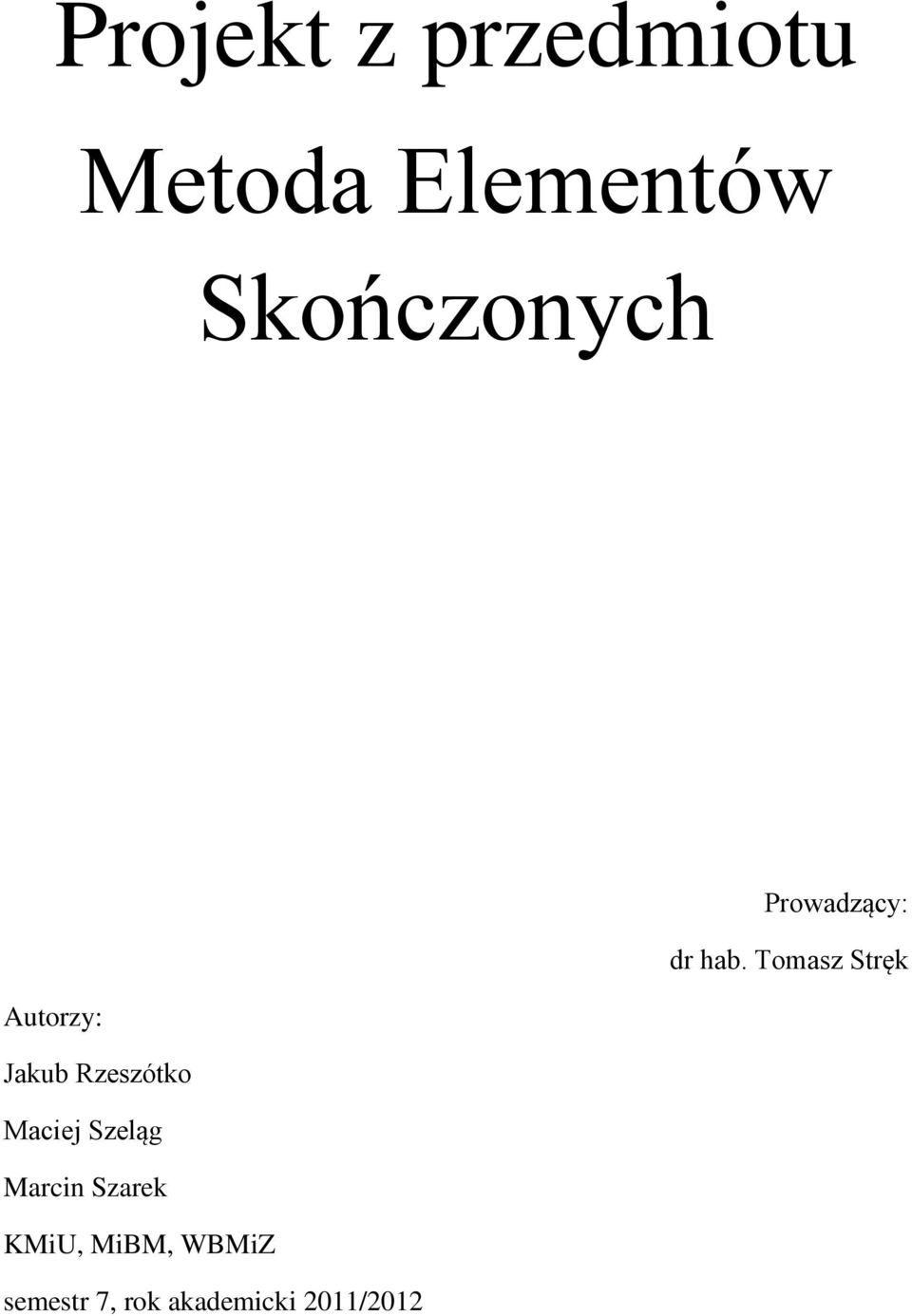 Projekt z przedmiotu

Metoda Elementów Skończonych

Prowadzący:

dr hab. Tomasz Stręk

Autorzy:

Jakub Rzeszótko

Maciej Szeląg

Marcin Szarek

KMiU, MiBM, WBMiZ

semestr 7, rok akademicki 2011/2012